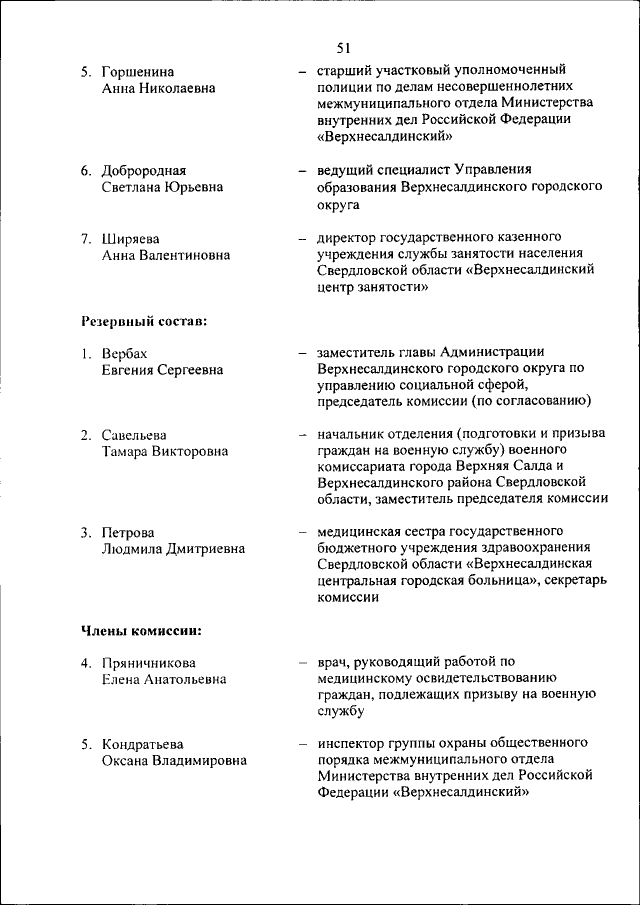 51

5. Горшенина Анна Николаевна – старший участковый уполномоченный полиции по делам несовершеннолетних межмуниципального отдела Министерства внутренних дел Российской Федерации «Верхнесалдинский»

6. Доброродная Светлана Юрьевна – ведущий специалист Управления образования Верхнесалдинского городского округа

7. Ширяева Анна Валентиновна – директор государственного казенного учреждения службы занятости населения Свердловской области «Верхнесалдинский центр занятости»

Резервный состав:

1. Вербах Евгения Сергеевна – заместитель главы Администрации Верхнесалдинского городского округа по управлению социальной сферой, председатель комиссии (по согласованию)

2. Савельева Тамара Викторовна – начальник отделения (подготовки и призыва граждан на военную службу) военного комиссариата города Верхняя Салда и Верхнесалдинского района Свердловской области, заместитель председателя комиссии

3. Петрова Людмила Дмитриевна – медицинская сестра государственного бюджетного учреждения здравоохранения Свердловской области «Верхнесалдинская центральная городская больница», секретарь комиссии

Члены комиссии:

4. Пряничникова Елена Анатольевна – врач, руководящий работой по медицинскому освидетельствованию граждан, подлежащих призыву на военную службу

5. Кондратьева Оксана Владимировна – инспектор группы охраны общественного порядка межмуниципального отдела Министерства внутренних дел Российской Федерации «Верхнесалдинский»